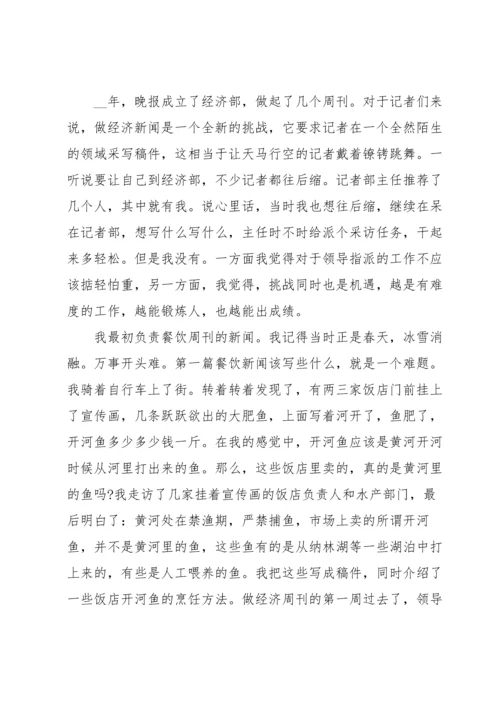 __年，晚报成立了经济部，做起了几个周刊。对于记者们来说，做经济新闻是一个全新的挑战，它要求记者在一个全然陌生的领域采写稿件，这相当于让天马行空的记者戴着镣铐跳舞。一听说要让自己到经济部，不少记者都往后缩。记者部主任推荐了几个人，其中就有我。说心里话，当时我也想往后缩，继续在呆在记者部，想写什么写什么，主任时不时给派个采访任务，干起来多轻松。但是我没有。一方面我觉得对于领导指派的工作不应该掂轻怕重，另一方面，我觉得，挑战同时也是机遇，越是有难度的工作，越能锻炼人，也越能出成绩。

我最初负责餐饮周刊的新闻。我记得当时正是春天，冰雪消融。万事开头难。第一篇餐饮新闻该写些什么，就是一个难题。我骑着自行车上了街。转着转着发现了，有两三家饭店门前挂上了宣传画，几条跃跃欲出的大肥鱼，上面写着河开了，鱼肥了，开河鱼多少多少钱一斤。在我的感觉中，开河鱼应该是黄河开河时候从河里打出来的鱼。那么，这些饭店里卖的，真的是黄河里的鱼吗?我走访了几家挂着宣传画的饭店负责人和水产部门，最后明白了：黄河处在禁渔期，严禁捕鱼，市场上卖的所谓开河鱼，并不是黄河里的鱼，这些鱼有的是从纳林湖等一些湖泊中打上来的，有些是人工喂养的鱼。我把这些写成稿件，同时介绍了一些饭店开河鱼的烹饪方法。做经济周刊的第一周过去了，领导